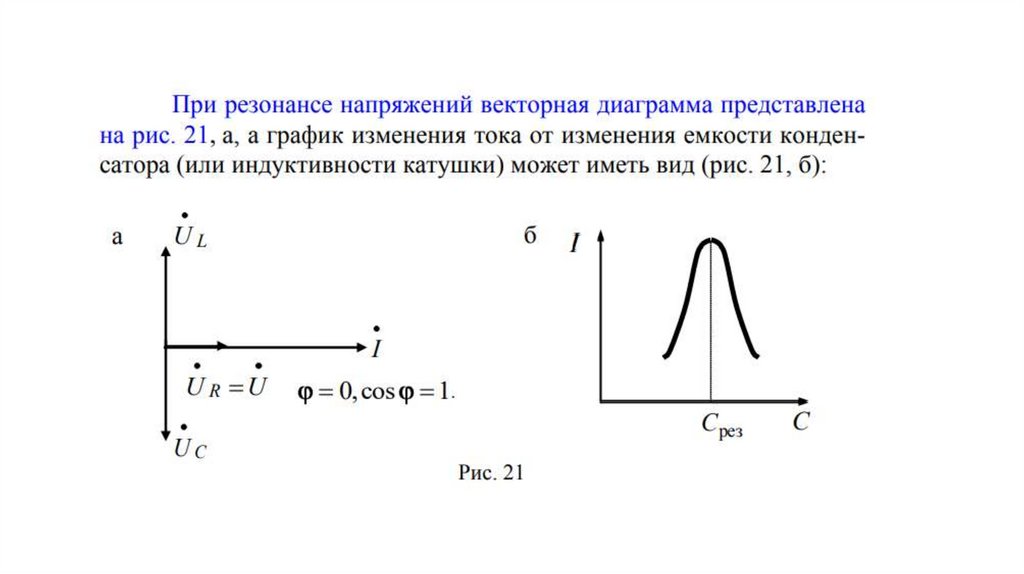 При резонансе напряжений векторная диаграмма представлена на рис. 21, а, а график изменения тока от изменения емкости конденсатора (или индуктивности катушки) может иметь вид (рис. 21, б):

а $\dot{U}_L$

$\dot{I}$

$\dot{U}_R = \dot{U}$ $\varphi = 0, \cos\varphi = 1.$

$\dot{U}_C$

б $I$

$C_{рез}$ $C$

Рис. 21